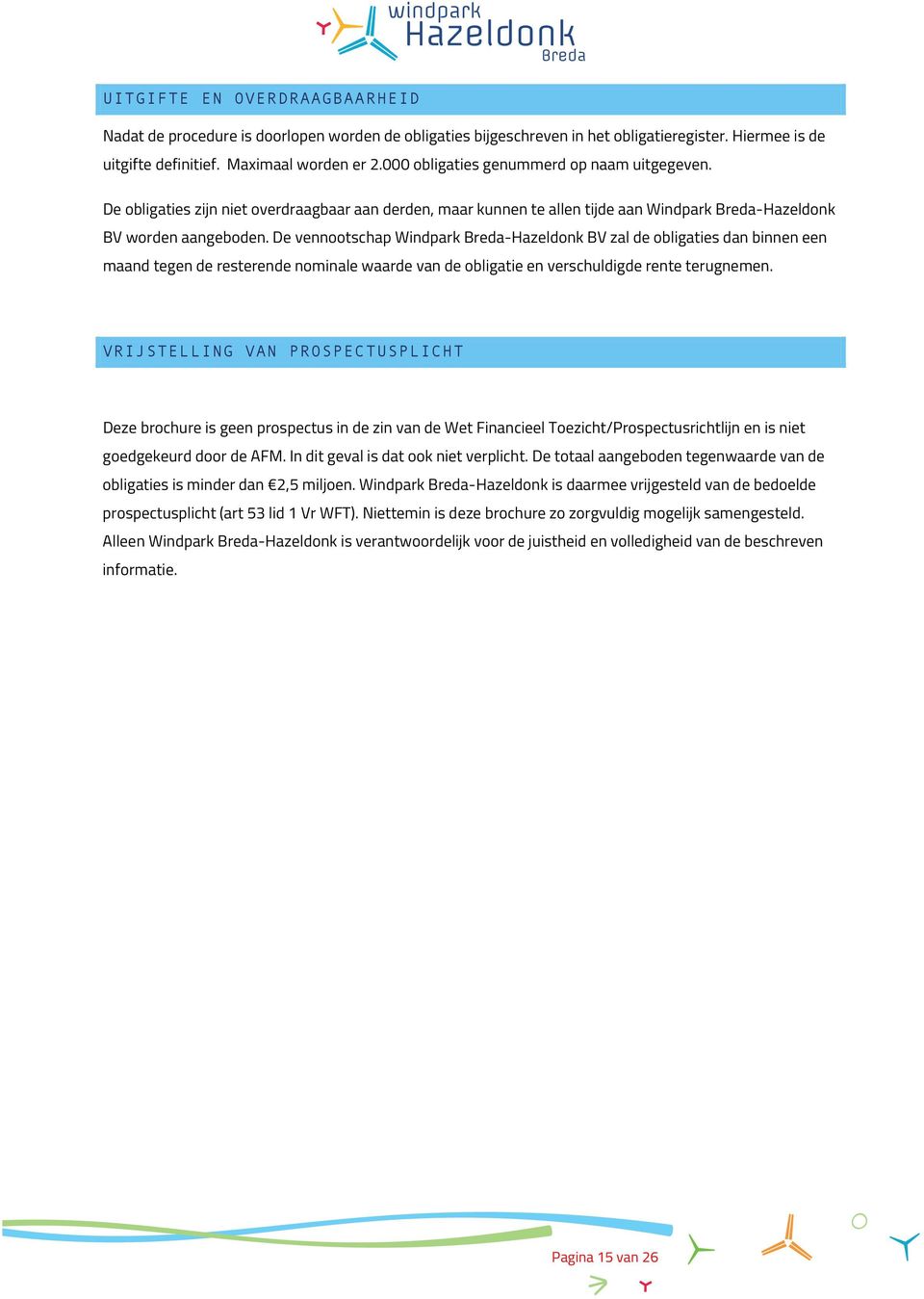 windpark Hazeldonk Breda

UITGIFTE EN OVERDRAAGBAARHEID

Nadat de procedure is doorlopen worden de obligaties bijgeschreven in het obligatieregister. Hiermee is de uitgifte definitief. Maximaal worden er 2.000 obligaties genummerd op naam uitgegeven.

De obligaties zijn niet overdraagbaar aan derden, maar kunnen te allen tijde aan Windpark Breda-Hazeldonk BV worden aangeboden. De vennootschap Windpark Breda-Hazeldonk BV zal de obligaties dan binnen een maand tegen de resterende nominale waarde van de obligatie en verschuldigde rente terugnemen.

VRIJSTELLING VAN PROSPECTUSPLICHT

Deze brochure is geen prospectus in de zin van de Wet Financieel Toezicht/Prospectusrichtlijn en is niet goedgekeurd door de AFM. In dit geval is dat ook niet verplicht. De totaal aangeboden tegenwaarde van de obligaties is minder dan €2,5 miljoen. Windpark Breda-Hazeldonk is daarmee vrijgesteld van de bedoelde prospectusplicht (art 53 lid 1 Vr WFT). Niettemin is deze brochure zo zorgvuldig mogelijk samengesteld. Alleen Windpark Breda-Hazeldonk is verantwoordelijk voor de juistheid en volledigheid van de beschreven informatie.

Pagina 15 van 26